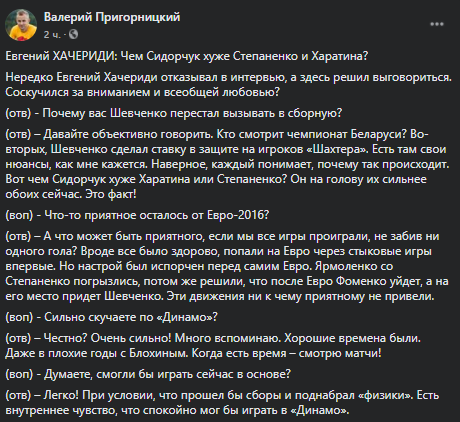 Валерий Пригорницкий
2 ч. ·

Евгений ХАЧЕРИДИ: Чем Сидорчук хуже Степаненко и Харатина?

Нередко Евгений Хачериди отказывал в интервью, а здесь решил выговориться. Соскучился за вниманием и всеобщей любовью?

(отв) - Почему вас Шевченко перестал вызывать в сборную?

(отв) – Давайте объективно говорить. Кто смотрит чемпионат Беларуси? Во-вторых, Шевченко сделал ставку в защите на игроков «Шахтера». Есть там свои нюансы, как мне кажется. Наверное, каждый понимает, почему так происходит. Вот чем Сидорчук хуже Харатина или Степаненко? Он на голову их сильнее обоих сейчас. Это факт!

(воп) - Что-то приятное осталось от Евро-2016?

(отв) – А что может быть приятного, если мы все игры проиграли, не забив ни одного гола? Вроде все было здорово, попали на Евро через стыковые игры впервые. Но настрой был испорчен перед самим Евро. Ярмоленко со Степаненко погрызлись, потом же решили, что после Евро Фоменко уйдет, а на его место придет Шевченко. Эти движения ни к чему приятному не привели.

(воп) - Сильно скучаете по «Динамо»?

(отв) – Честно? Очень сильно! Много вспоминаю. Хорошие времена были. Даже в плохие годы с Блохиным. Когда есть время – смотрю матчи!

(воп) - Думаете, смогли бы играть сейчас в основе?

(отв) – Легко! При условии, что прошел бы сборы и поднабрал «физики». Есть внутреннее чувство, что спокойно мог бы играть в «Динамо».